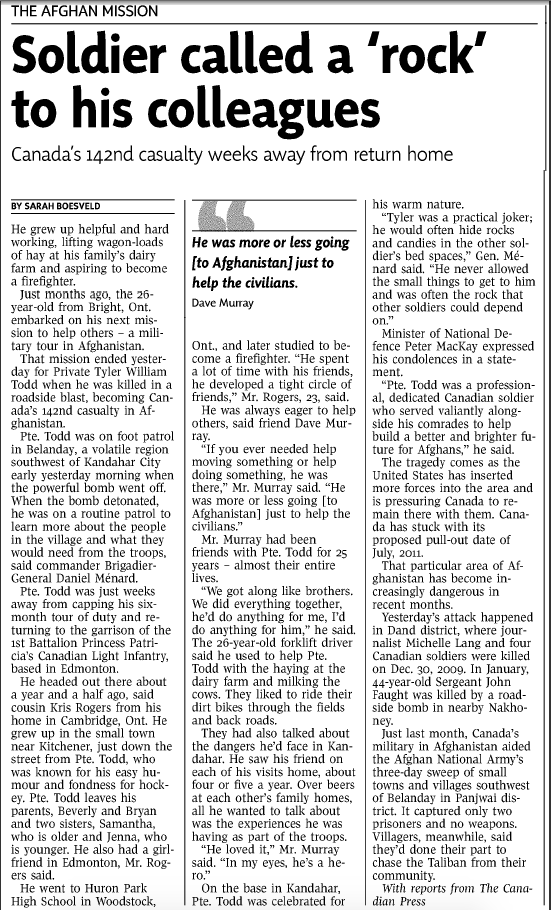 THE AFGHAN MISSION

Soldier called a 'rock' to his colleagues

Canada's 142nd casualty weeks away from return home

BY SARAH BOESVELD

He grew up helpful and hard working, lifting wagon-loads of hay at his family's dairy farm and aspiring to become a firefighter.

Just months ago, the 26-year-old from Bright, Ont. embarked on his next mission to help others – a military tour in Afghanistan.

That mission ended yesterday for Private Tyler William Todd when he was killed in a roadside blast, becoming Canada's 142nd casualty in Afghanistan.

Pte. Todd was on foot patrol in Belanday, a volatile region southwest of Kandahar City early yesterday morning when the powerful bomb went off. When the bomb detonated, he was on a routine patrol to learn more about the people in the village and what they would need from the troops, said commander Brigadier-General Daniel Ménard.

Pte. Todd was just weeks away from capping his six-month tour of duty and returning to the garrison of the 1st Battalion Princess Patricia's Canadian Light Infantry, based in Edmonton.

He headed out there about a year and a half ago, said cousin Kris Rogers from his home in Cambridge, Ont. He grew up in the small town near Kitchener, just down the street from Pte. Todd, who was known for his easy humour and fondness for hockey. Pte. Todd leaves his parents, Beverly and Bryan and two sisters, Samantha, who is older and Jenna, who is younger. He also had a girlfriend in Edmonton, Mr. Rogers said.

He went to Huron Park High School in Woodstock,

He was more or less going [to Afghanistan] just to help the civilians.

Dave Murray

Ont., and later studied to become a firefighter. "He spent a lot of time with his friends, he developed a tight circle of friends," Mr. Rogers, 23, said.

He was always eager to help others, said friend Dave Murray.

"If you ever needed help moving something or help doing something, he was there," Mr. Murray said. "He was more or less going [to Afghanistan] just to help the civilians."

Mr. Murray had been friends with Pte. Todd for 25 years – almost their entire lives.

"We got along like brothers. We did everything together, he'd do anything for me, I'd do anything for him," he said. The 26-year-old forklift driver said he used to help Pte. Todd with the haying at the dairy farm and milking the cows. They liked to ride their dirt bikes through the fields and back roads.

They had also talked about the dangers he'd face in Kandahar. He saw his friend on each of his visits home, about four or five a year. Over beers at each other's family homes, all he wanted to talk about was the experiences he was having as part of the troops.

"He loved it," Mr. Murray said. "In my eyes, he's a hero."

On the base in Kandahar, Pte. Todd was celebrated for his warm nature.

"Tyler was a practical joker; he would often hide rocks and candies in the other soldier's bed spaces," Gen. Ménard said. "He never allowed the small things to get to him and was often the rock that other soldiers could depend on."

Minister of National Defence Peter MacKay expressed his condolences in a statement.

"Pte. Todd was a professional, dedicated Canadian soldier who served valiantly alongside his comrades to help build a better and brighter future for Afghans," he said.

The tragedy comes as the United States has inserted more forces into the area and is pressuring Canada to remain there with them. Canada has stuck with its proposed pull-out date of July, 2011.

That particular area of Afghanistan has become increasingly dangerous in recent months.

Yesterday's attack happened in Dand district, where journalist Michelle Lang and four Canadian soldiers were killed on Dec. 30, 2009. In January, 44-year-old Sergeant John Faught was killed by a roadside bomb in nearby Nakhoney.

Just last month, Canada's military in Afghanistan aided the Afghan National Army's three-day sweep of small towns and villages southwest of Belanday in Panjwai district. It captured only two prisoners and no weapons. Villagers, meanwhile, said they'd done their part to chase the Taliban from their community.

With reports from The Canadian Press